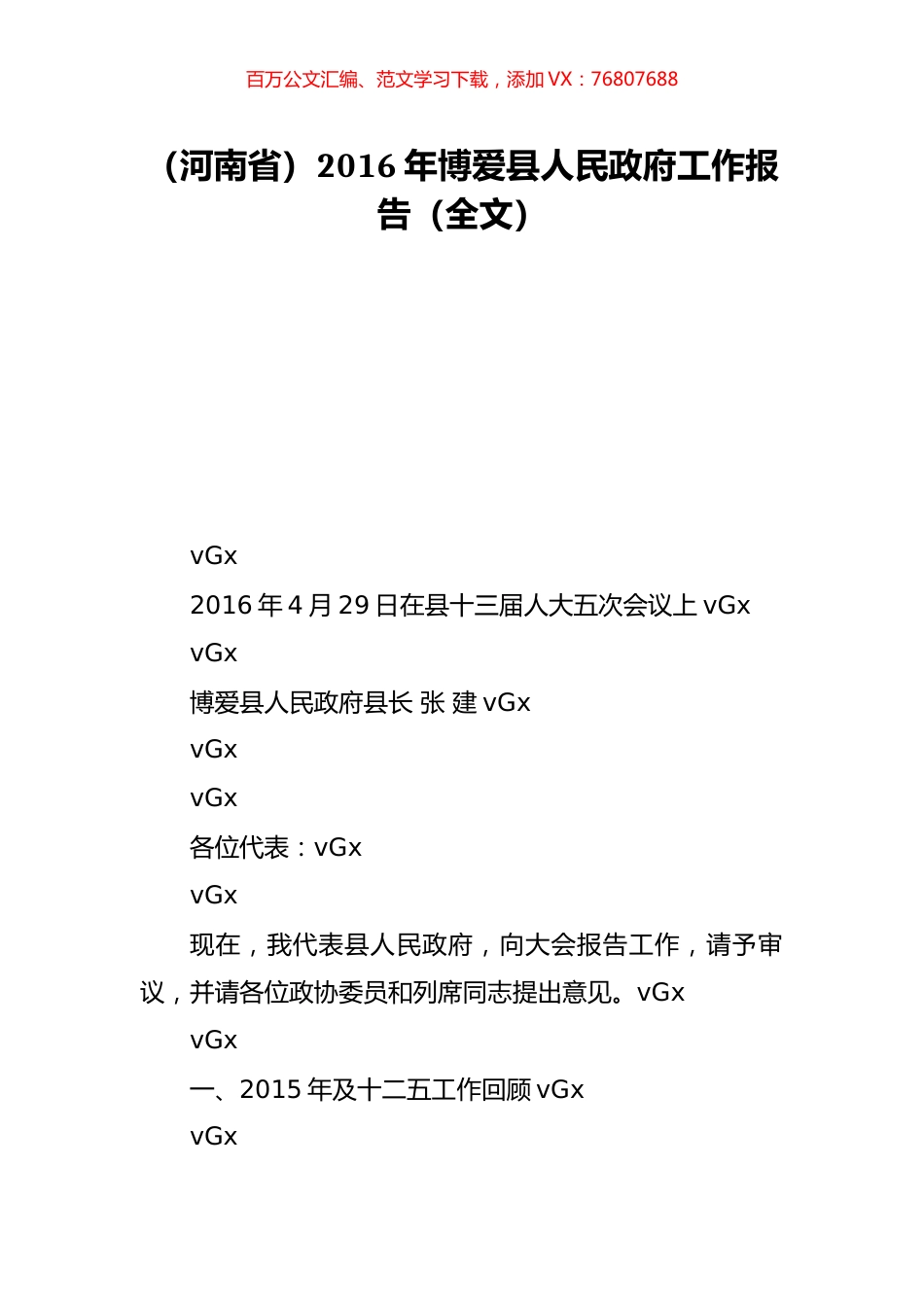 百万公文汇编、范文学习下载，添加 VX：76807688

（河南省）2016 年博爱县人民政府工作报告（全文）

vGx

2016 年 4 月 29 日在县十三届人大五次会议上 vGx

vGx

博爱县人民政府县长 张 建 vGx

vGx

vGx

各位代表：vGx

vGx

现在，我代表县人民政府，向大会报告工作，请予审议，并请各位政协委员和列席同志提出意见。vGx

vGx

一、2015 年及十二五工作回顾 vGx

vGx